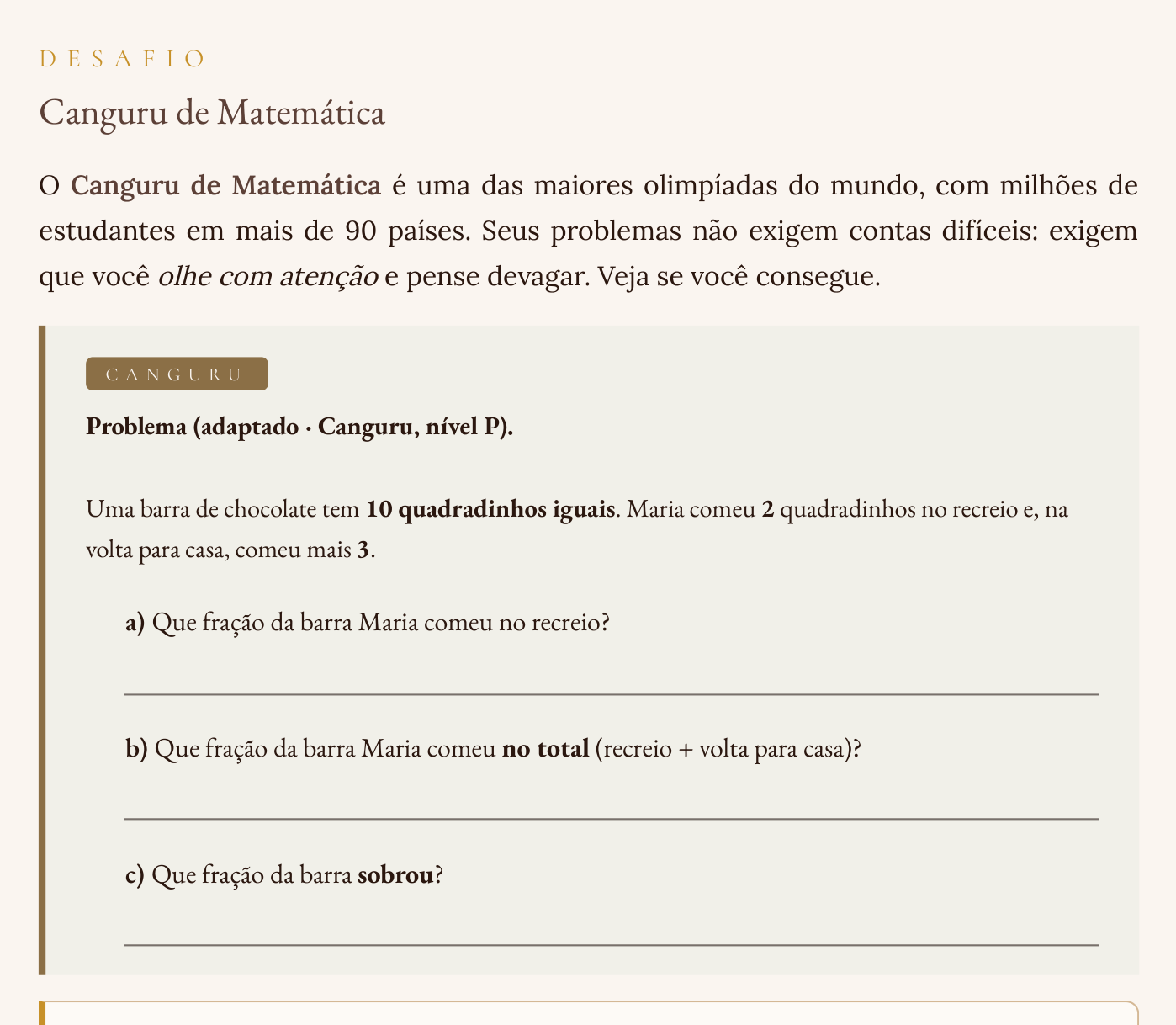 DESAFIO

Canguru de Matemática

O Canguru de Matemática é uma das maiores olimpíadas do mundo, com milhões de estudantes em mais de 90 países. Seus problemas não exigem contas difíceis: exigem que você olhe com atenção e pense devagar. Veja se você consegue.

CANGURU

Problema (adaptado · Canguru, nível P).

Uma barra de chocolate tem 10 quadradinhos iguais. Maria comeu 2 quadradinhos no recreio e, na volta para casa, comeu mais 3.

a) Que fração da barra Maria comeu no recreio?

b) Que fração da barra Maria comeu no total (recreio + volta para casa)?

c) Que fração da barra sobrou?